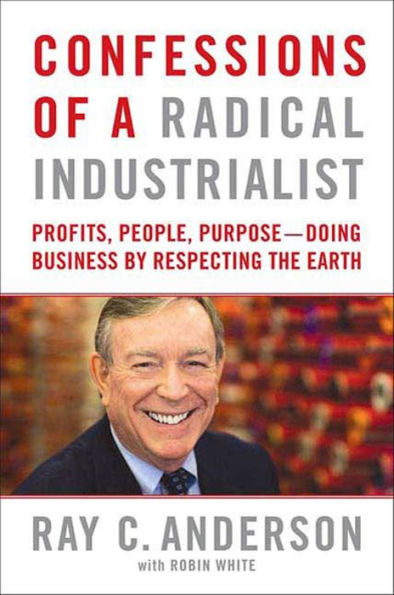 CONFESSIONS OF A RADICAL INDUSTRIALIST

PROFITS, PEOPLE, PURPOSE—DOING BUSINESS BY RESPECTING THE EARTH

RAY C. ANDERSON

with ROBIN WHITE